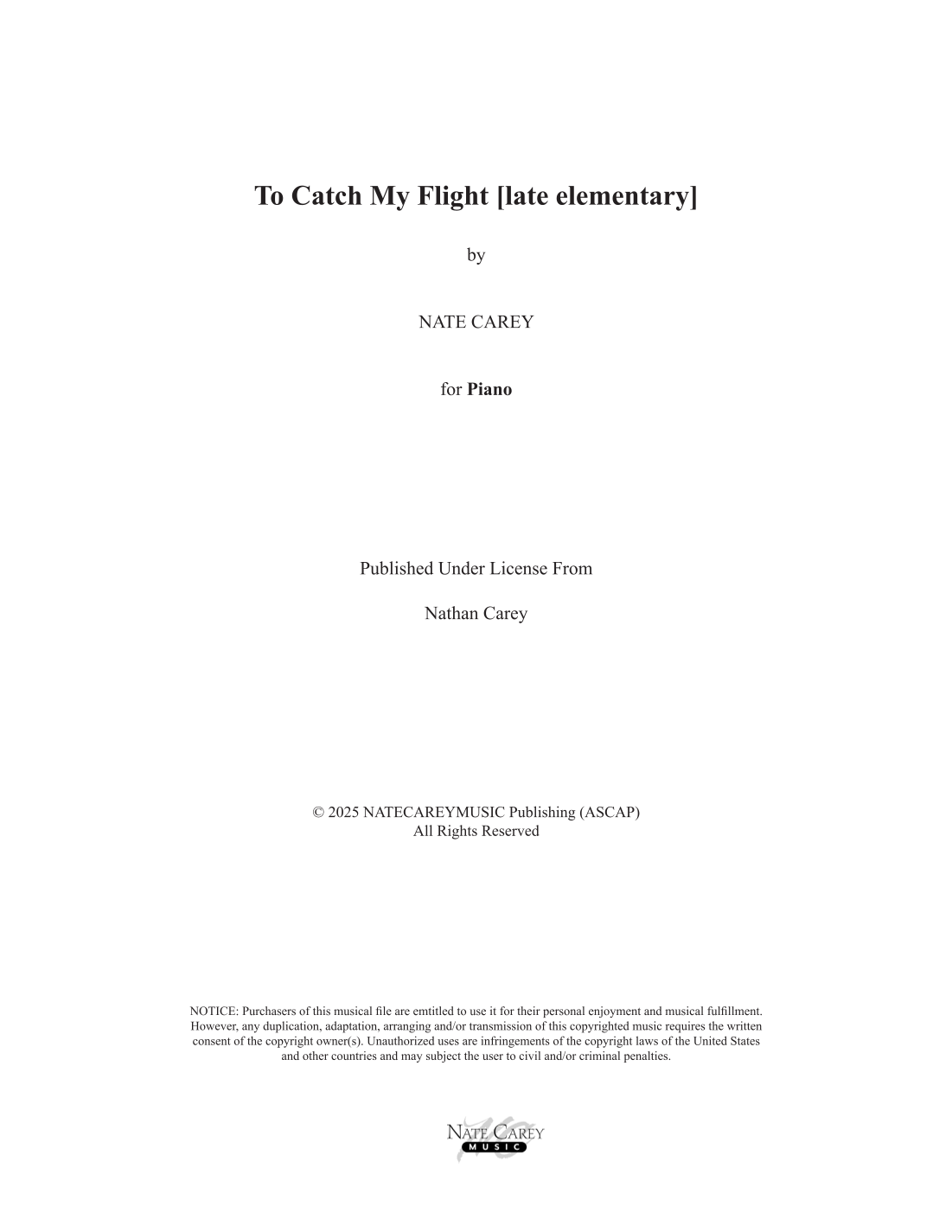 To Catch My Flight [late elementary]

by

NATE CAREY

for Piano

Published Under License From

Nathan Carey

© 2025 NATECAREYMUSIC Publishing (ASCAP)
All Rights Reserved

NOTICE: Purchasers of this musical file are emtitled to use it for their personal enjoyment and musical fulfillment. However, any duplication, adaptation, arranging and/or transmission of this copyrighted music requires the written consent of the copyright owner(s). Unauthorized uses are infringements of the copyright laws of the United States and other countries and may subject the user to civil and/or criminal penalties.

NATE CAREY
MUSIC